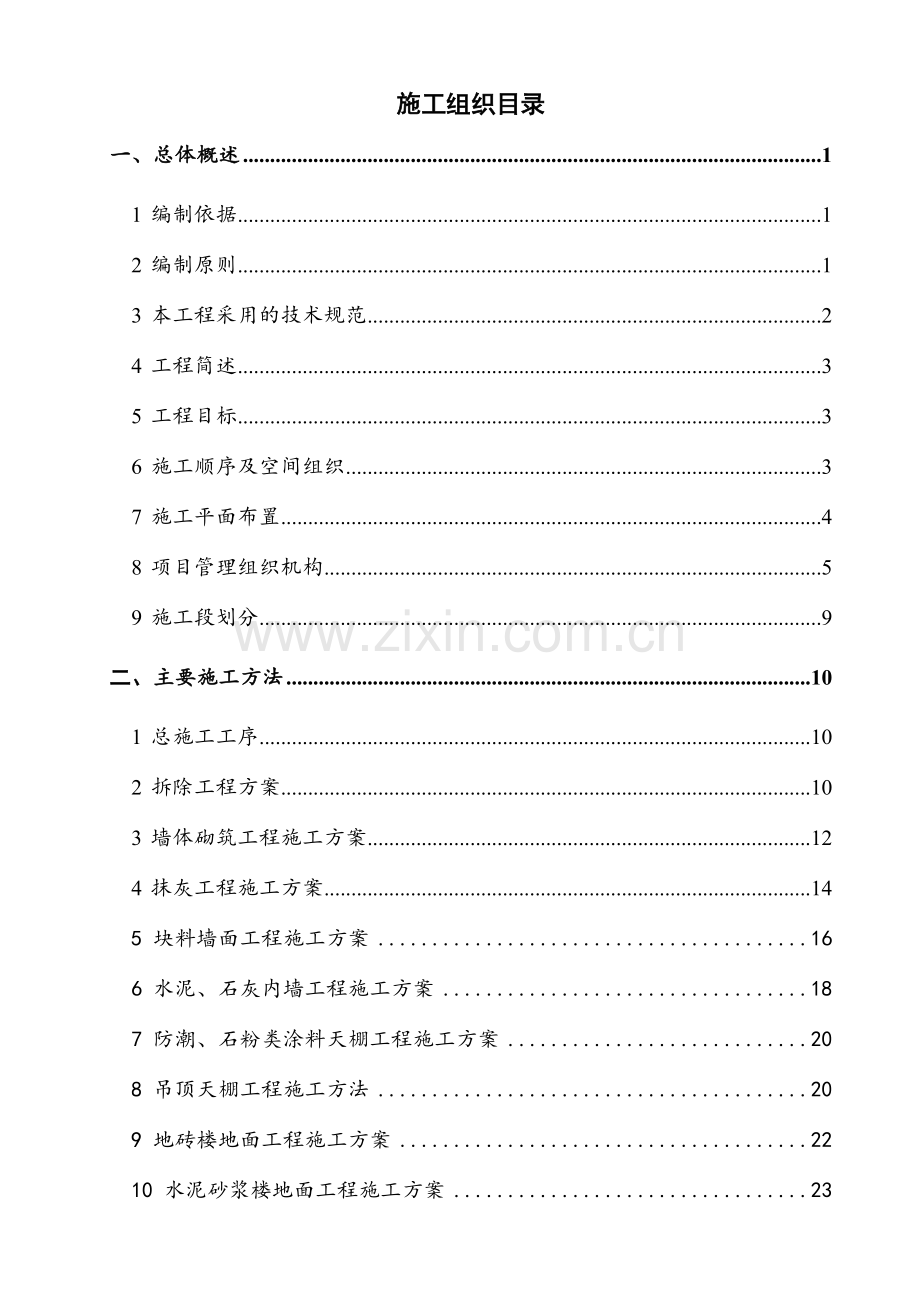 施工组织目录

一、总体概述 1

1 编制依据 1

2 编制原则 1

3 本工程采用的技术规范 2

4 工程简述 3

5 工程目标 3

6 施工顺序及空间组织 3

7 施工平面布置 4

8 项目管理组织机构 5

9 施工段划分 9

二、主要施工方法 10

1 总施工工序 10

2 拆除工程方案 10

3 墙体砌筑工程施工方案 12

4 抹灰工程施工方案 14

5 块料墙面工程施工方案 16

6 水泥、石灰内墙工程施工方案 18

7 防潮、石粉类涂料天棚工程施工方案 20

8 吊顶天棚工程施工方法 20

9 地砖楼地面工程施工方案 22

10 水泥砂浆楼地面工程施工方案 23

www.zixin.com.cn